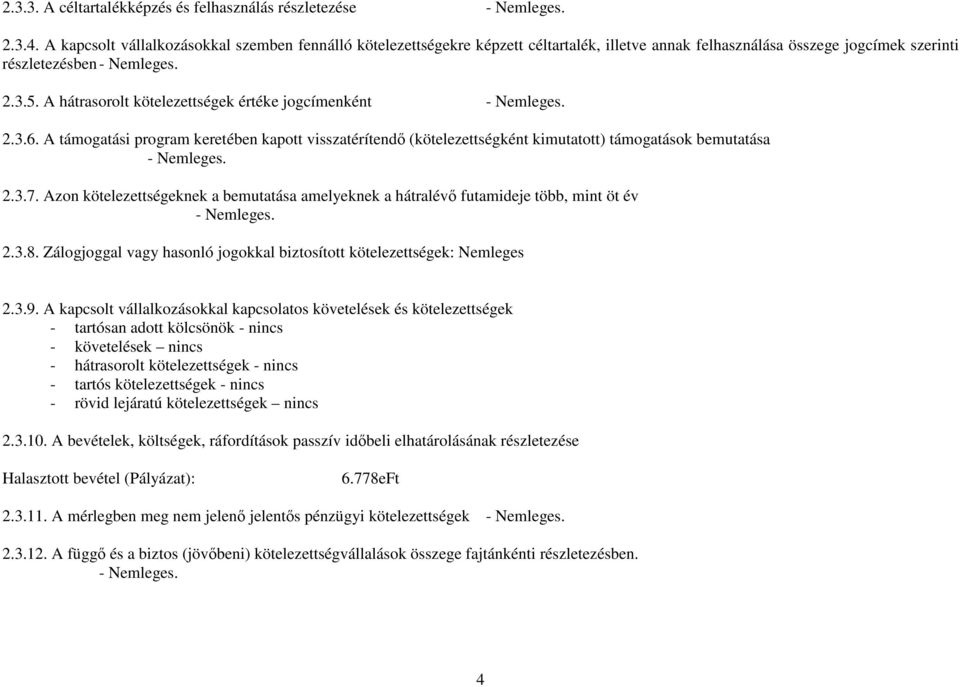 2.3.3. A céltartalékképzés és felhasználás részletezése - Nemleges.

2.3.4. A kapcsolt vállalkozásokkal szemben fennálló kötelezettségekre képzett céltartalék, illetve annak felhasználása összege jogcímek szerinti részletezésben - Nemleges.

2.3.5. A hátrasorolt kötelezettségek értéke jogcímenként - Nemleges.

2.3.6. A támogatási program keretében kapott visszatérítendő (kötelezettségként kimutatott) támogatások bemutatása - Nemleges.

2.3.7. Azon kötelezettségeknek a bemutatása amelyeknek a hátralévő futamideje több, mint öt év - Nemleges.

2.3.8. Zálogjoggal vagy hasonló jogokkal biztosított kötelezettségek: Nemleges

2.3.9. A kapcsolt vállalkozásokkal kapcsolatos követelések és kötelezettségek
- tartósan adott kölcsönök - nincs
- követelések – nincs
- hátrasorolt kötelezettségek - nincs
- tartós kötelezettségek - nincs
- rövid lejáratú kötelezettségek – nincs

2.3.10. A bevételek, költségek, ráfordítások passzív időbeli elhatárolásának részletezése

Halasztott bevétel (Pályázat): 6.778eFt

2.3.11. A mérlegben meg nem jelenő jelentős pénzügyi kötelezettségek - Nemleges.

2.3.12. A függő és a biztos (jövőbeni) kötelezettségvállalások összege fajtánkénti részletezésben. - Nemleges.

4